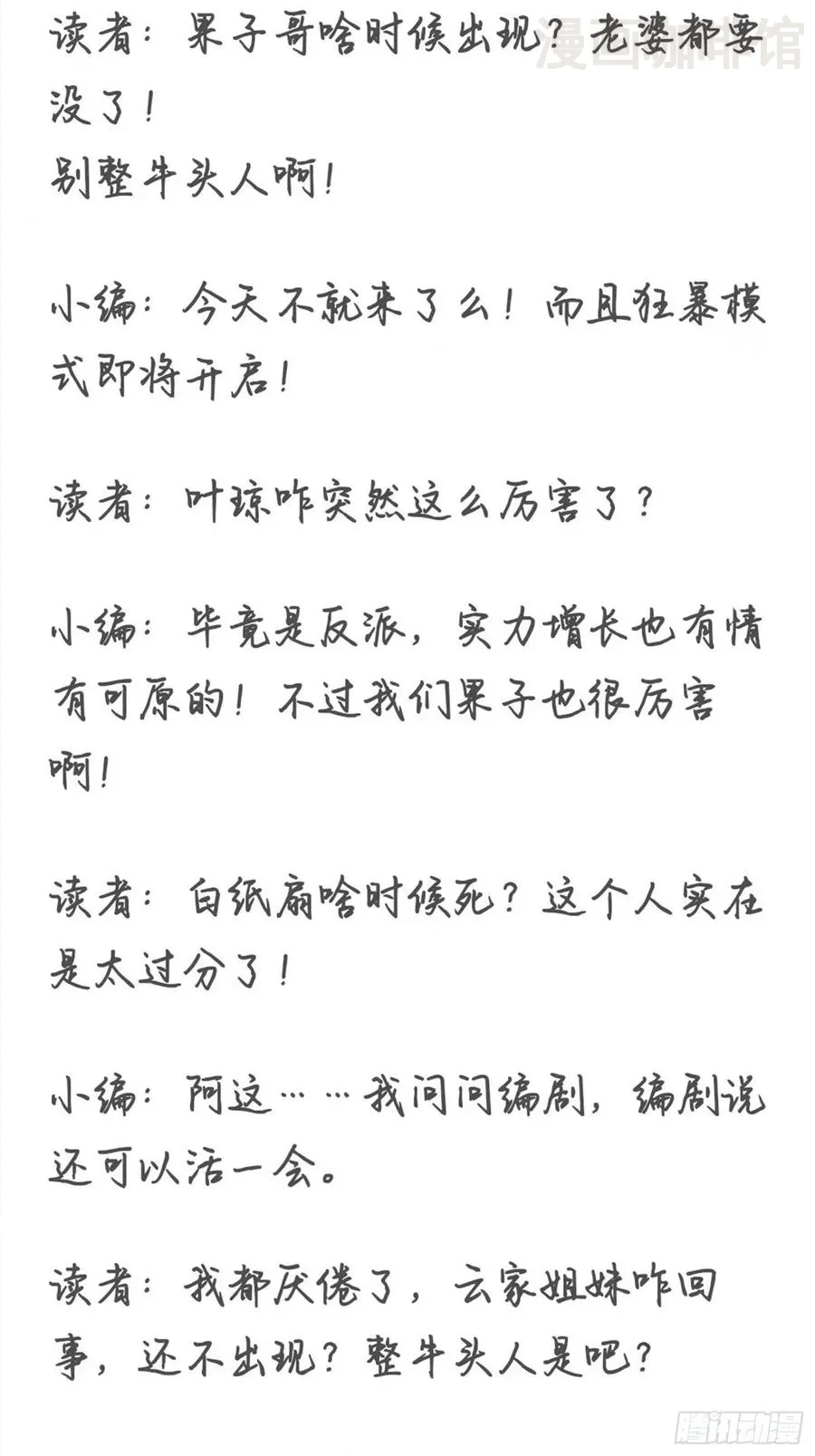 读者：果子哥啥时候出现？老婆都要没了！
别整牛头人啊！

小编：今天不就来了么！而且狂暴模式即将开启！

读者：叶琼咋突然这么厉害了？

小编：毕竟是反派，实力增长也有情有可原的！不过我们果子也很厉害啊！

读者：白纸扇啥时候死？这个人实在是太过分了！

小编：阿这……我问问编剧，编剧说还可以活一会。

读者：我都厌倦了，云家姐妹咋回事，还不出现？整牛头人是吧？

漫画咖啡馆
腾讯动漫